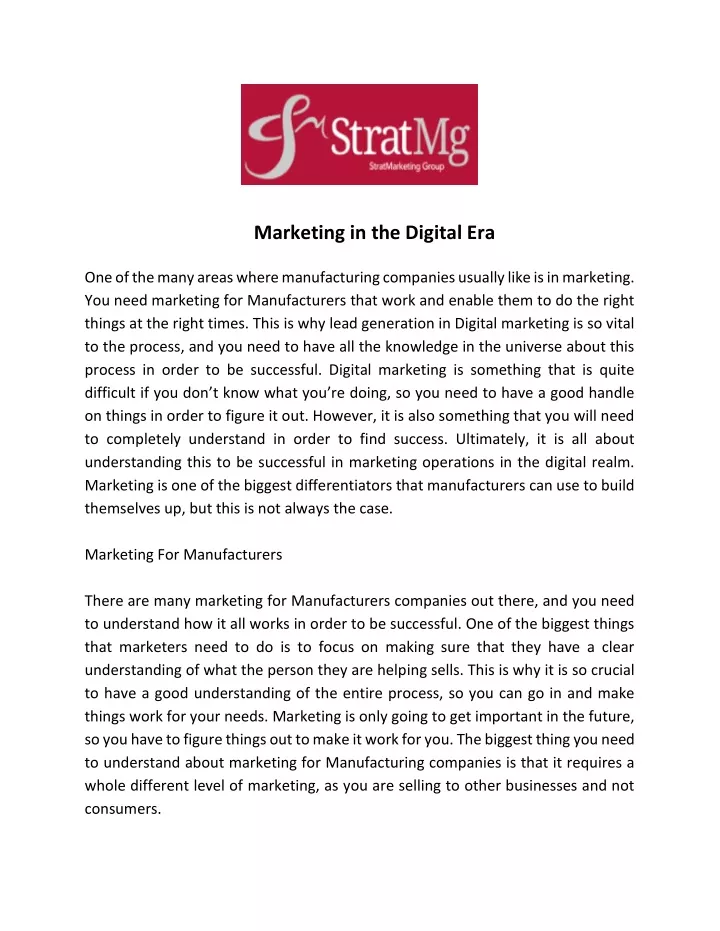 StratMg
StratMarketing Group

Marketing in the Digital Era

One of the many areas where manufacturing companies usually like is in marketing. You need marketing for Manufacturers that work and enable them to do the right things at the right times. This is why lead generation in Digital marketing is so vital to the process, and you need to have all the knowledge in the universe about this process in order to be successful. Digital marketing is something that is quite difficult if you don't know what you're doing, so you need to have a good handle on things in order to figure it out. However, it is also something that you will need to completely understand in order to find success. Ultimately, it is all about understanding this to be successful in marketing operations in the digital realm. Marketing is one of the biggest differentiators that manufacturers can use to build themselves up, but this is not always the case.

Marketing For Manufacturers

There are many marketing for Manufacturers companies out there, and you need to understand how it all works in order to be successful. One of the biggest things that marketers need to do is to focus on making sure that they have a clear understanding of what the person they are helping sells. This is why it is so crucial to have a good understanding of the entire process, so you can go in and make things work for your needs. Marketing is only going to get important in the future, so you have to figure things out to make it work for you. The biggest thing you need to understand about marketing for Manufacturing companies is that it requires a whole different level of marketing, as you are selling to other businesses and not consumers.